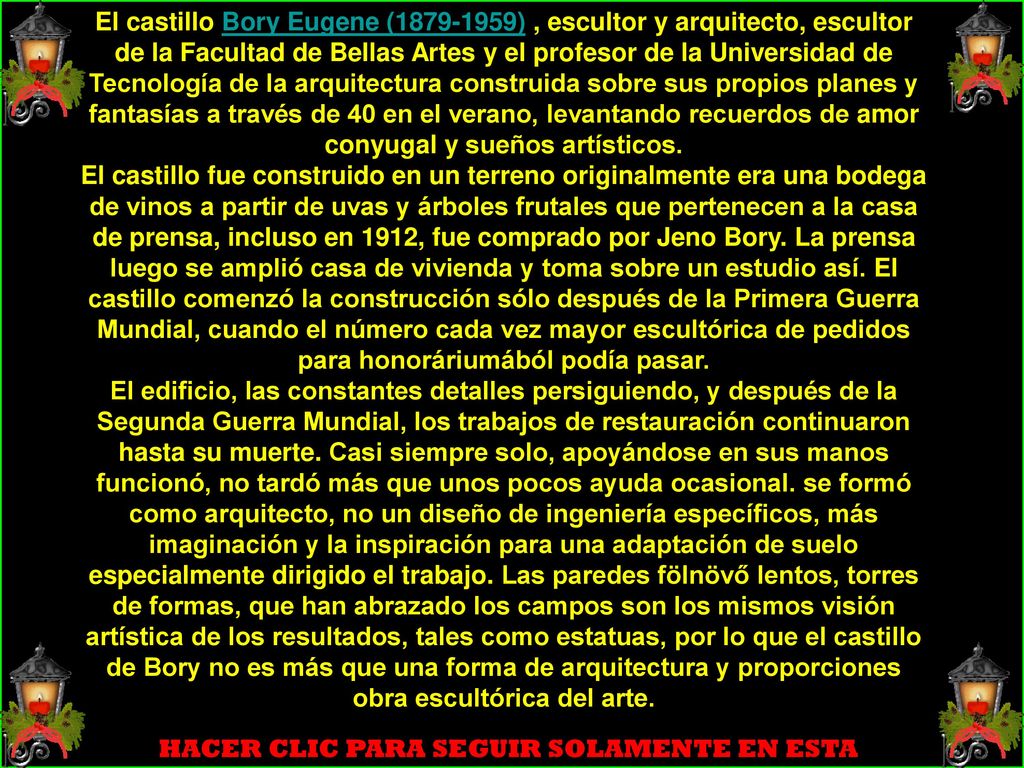 El castillo Bory Eugene (1879-1959) , escultor y arquitecto, escultor de la Facultad de Bellas Artes y el profesor de la Universidad de Tecnología de la arquitectura construida sobre sus propios planes y fantasías a través de 40 en el verano, levantando recuerdos de amor conyugal y sueños artísticos.
El castillo fue construido en un terreno originalmente era una bodega de vinos a partir de uvas y árboles frutales que pertenecen a la casa de prensa, incluso en 1912, fue comprado por Jeno Bory. La prensa luego se amplió casa de vivienda y toma sobre un estudio así. El castillo comenzó la construcción sólo después de la Primera Guerra Mundial, cuando el número cada vez mayor escultórica de pedidos para honoráriumából podía pasar.
El edificio, las constantes detalles persiguiendo, y después de la Segunda Guerra Mundial, los trabajos de restauración continuaron hasta su muerte. Casi siempre solo, apoyándose en sus manos funcionó, no tardó más que unos pocos ayuda ocasional. se formó como arquitecto, no un diseño de ingeniería específicos, más imaginación y la inspiración para una adaptación de suelo especialmente dirigido el trabajo. Las paredes fölnövő lentos, torres de formas, que han abrazado los campos son los mismos visión artística de los resultados, tales como estatuas, por lo que el castillo de Bory no es más que una forma de arquitectura y proporciones obra escultórica del arte.
HACER CLIC PARA SEGUIR SOLAMENTE EN ESTA